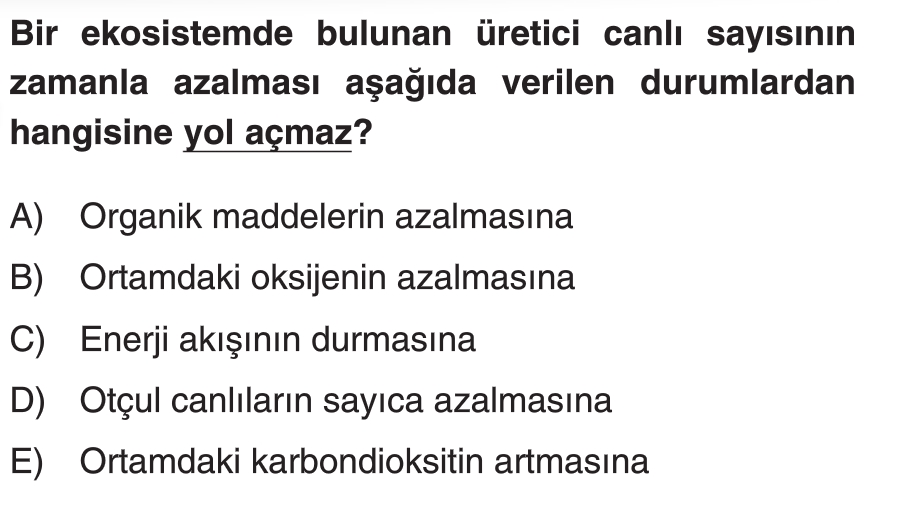 Bir ekosistemde bulunan üretici canlı sayısının zamanla azalması aşağıda verilen durumlardan hangisine yol açmaz?

A) Organik maddelerin azalmasına
B) Ortamdaki oksijenin azalmasına
C) Enerji akışının durmasına
D) Otçul canlıların sayıca azalmasına
E) Ortamdaki karbondioksitin artmasına